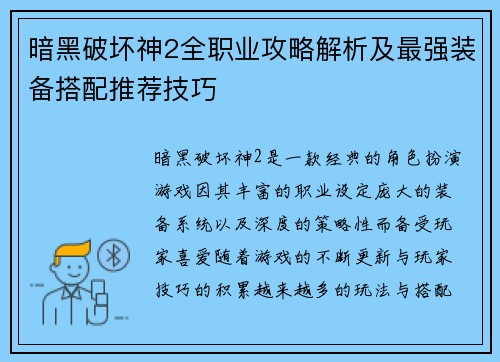 暗黑破坏神2全职业攻略解析及最强装备搭配推荐技巧

暗黑破坏神2是一款经典的角色扮演游戏因其丰富的职业设定庞大的装备系统以及深度的策略性而备受玩家喜爱随着游戏的不断更新与玩家技巧的积累越来越多的玩法与搭配